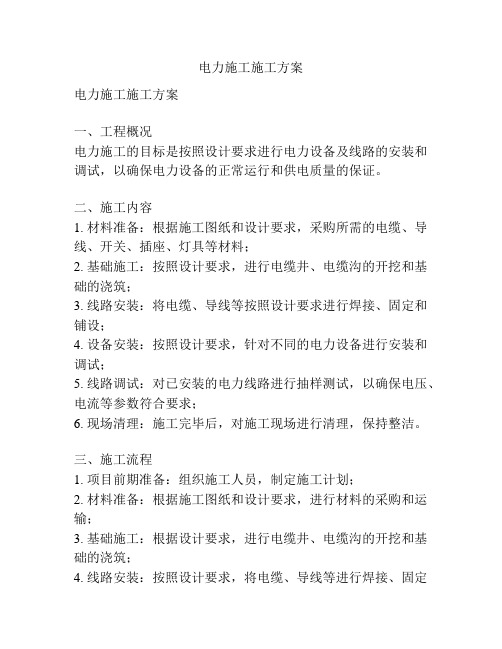 电力施工施工方案

电力施工施工方案

一、工程概况
电力施工的目标是按照设计要求进行电力设备及线路的安装和调试，以确保电力设备的正常运行和供电质量的保证。

二、施工内容
1. 材料准备：根据施工图纸和设计要求，采购所需的电缆、导线、开关、插座、灯具等材料；
2. 基础施工：按照设计要求，进行电缆井、电缆沟的开挖和基础的浇筑；
3. 线路安装：将电缆、导线等按照设计要求进行焊接、固定和铺设；
4. 设备安装：按照设计要求，针对不同的电力设备进行安装和调试；
5. 线路调试：对已安装的电力线路进行抽样测试，以确保电压、电流等参数符合要求；
6. 现场清理：施工完毕后，对施工现场进行清理，保持整洁。

三、施工流程
1. 项目前期准备：组织施工人员，制定施工计划；
2. 材料准备：根据施工图纸和设计要求，进行材料的采购和运输；
3. 基础施工：根据设计要求，进行电缆井、电缆沟的开挖和基础的浇筑；
4. 线路安装：按照设计要求，将电缆、导线等进行焊接、固定